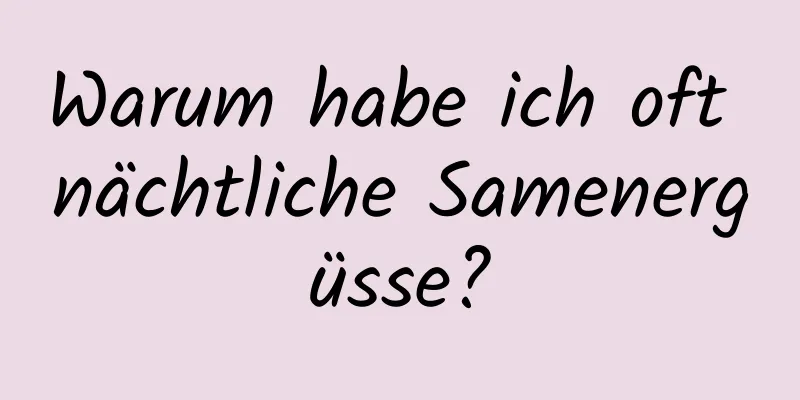 Warum habe ich oft nächtliche Samenergüsse?